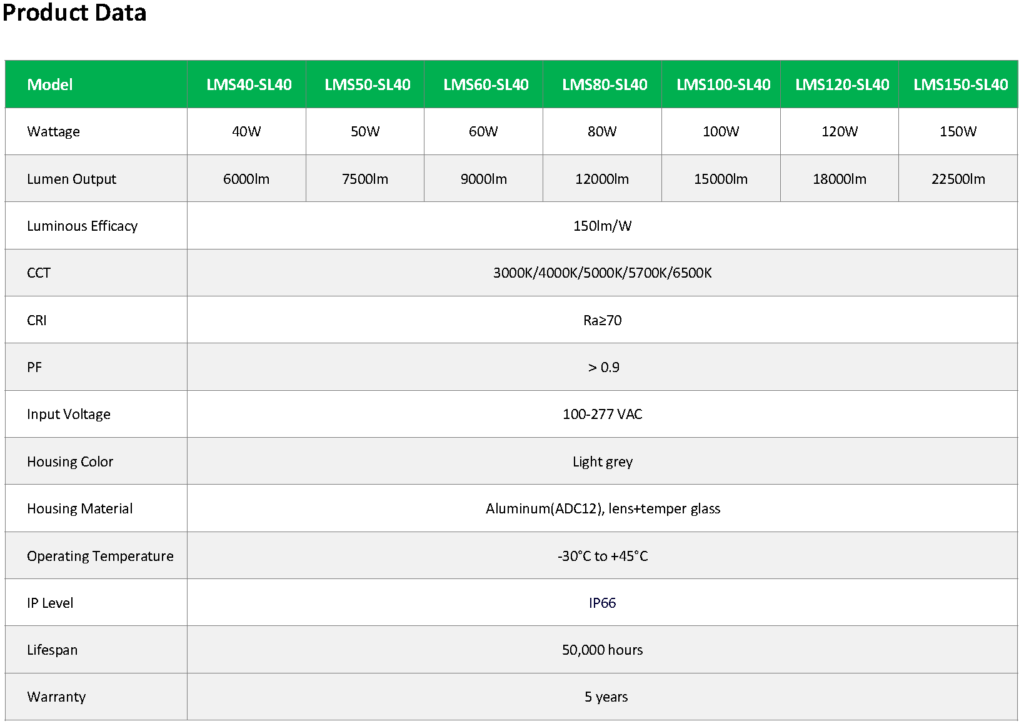 Product Data

| Model | LMS40-SL40 | LMS50-SL40 | LMS60-SL40 | LMS80-SL40 | LMS100-SL40 | LMS120-SL40 | LMS150-SL40 |
|---|---|---|---|---|---|---|---|
| Wattage | 40W | 50W | 60W | 80W | 100W | 120W | 150W |
| Lumen Output | 6000lm | 7500lm | 9000lm | 12000lm | 15000lm | 18000lm | 22500lm |
| Luminous Efficacy | 150lm/W | | | | | | |
| CCT | 3000K/4000K/5000K/5700K/6500K | | | | | | |
| CRI | Ra≥70 | | | | | | |
| PF | > 0.9 | | | | | | |
| Input Voltage | 100-277 VAC | | | | | | |
| Housing Color | Light grey | | | | | | |
| Housing Material | Aluminum(ADC12), lens+temper glass | | | | | | |
| Operating Temperature | -30°C to +45°C | | | | | | |
| IP Level | IP66 | | | | | | |
| Lifespan | 50,000 hours | | | | | | |
| Warranty | 5 years | | | | | | |